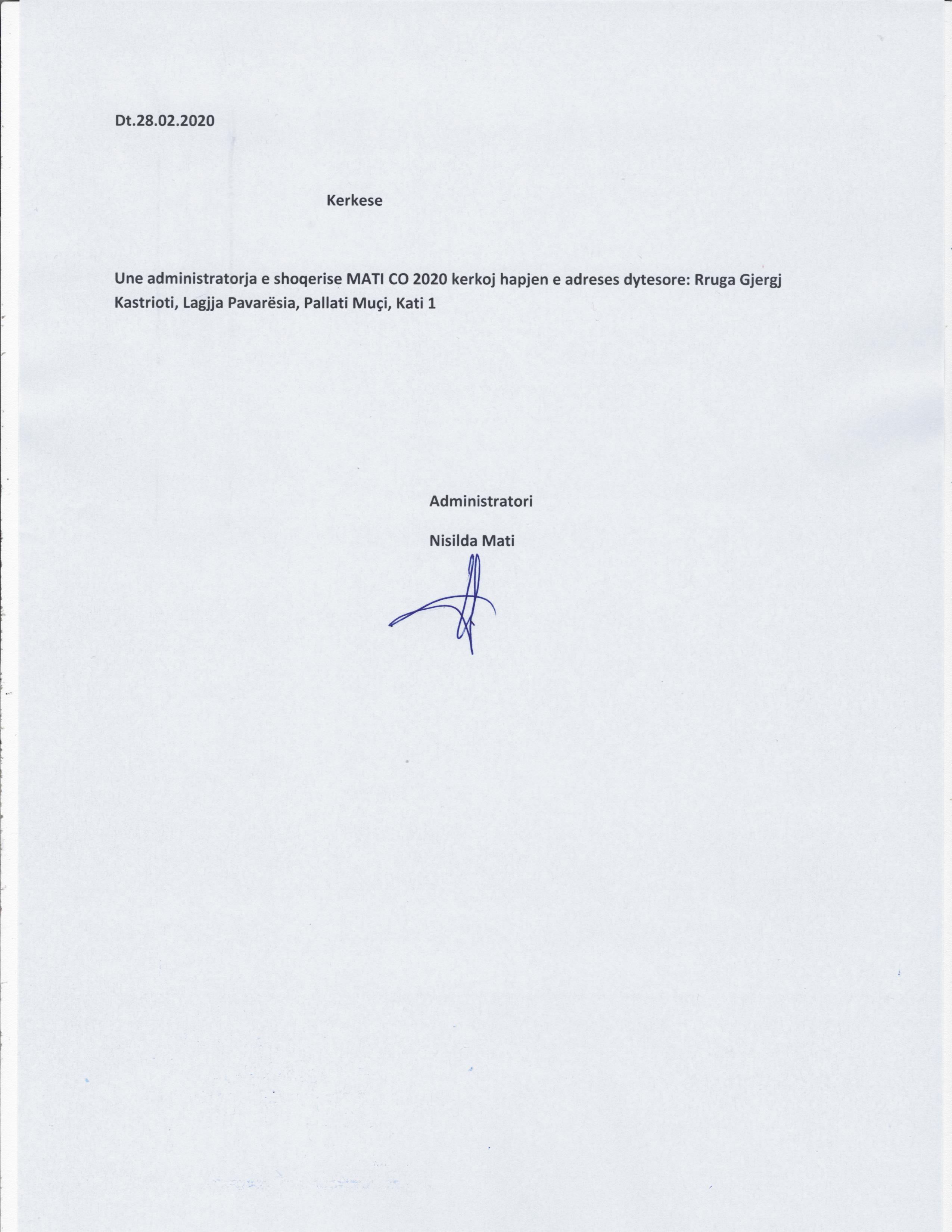 Dt.28.02.2020

Kerkese

Une administratorja e shoqerise MATI CO 2020 kerkoj hapjen e adreses dytesore: Rruga Gjergj Kastrioti, Lagjja Pavarësia, Pallati Muçi, Kati 1

Administratori

Nisilda Mati